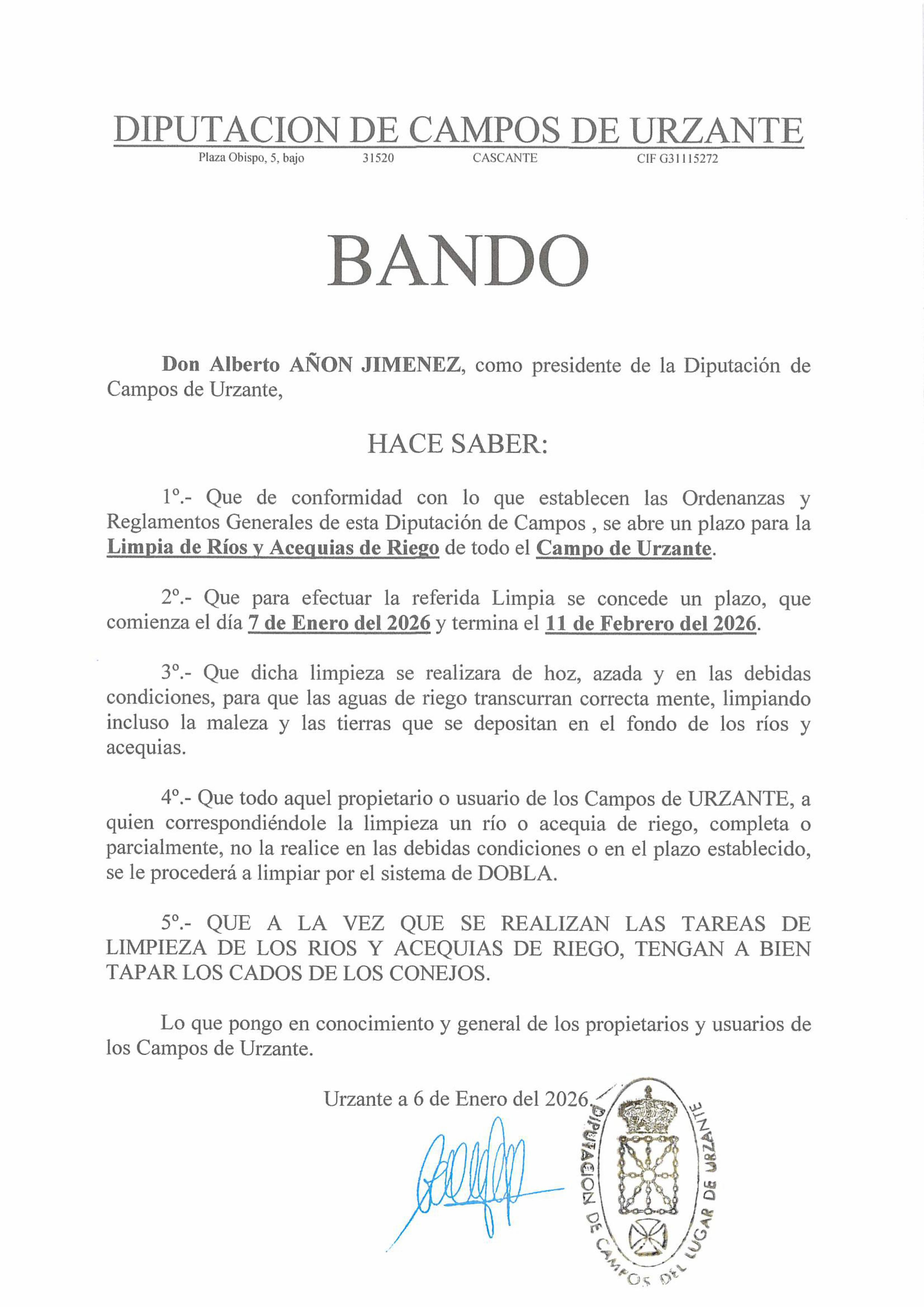 DIPUTACION DE CAMPOS DE URZANTE
Plaza Obispo, 5, bajo 31520 CASCANTE CIF G31115272

BANDO

Don Alberto AÑON JIMENEZ, como presidente de la Diputación de Campos de Urzante,

HACE SABER:

1º.- Que de conformidad con lo que establecen las Ordenanzas y Reglamentos Generales de esta Diputación de Campos , se abre un plazo para la Limpia de Ríos y Acequias de Riego de todo el Campo de Urzante.

2º.- Que para efectuar la referida Limpia se concede un plazo, que comienza el día 7 de Enero del 2026 y termina el 11 de Febrero del 2026.

3º.- Que dicha limpieza se realizara de hoz, azada y en las debidas condiciones, para que las aguas de riego transcurran correcta mente, limpiando incluso la maleza y las tierras que se depositan en el fondo de los ríos y acequias.

4º.- Que todo aquel propietario o usuario de los Campos de URZANTE, a quien correspondiéndole la limpieza un río o acequia de riego, completa o parcialmente, no la realice en las debidas condiciones o en el plazo establecido, se le procederá a limpiar por el sistema de DOBLA.

5º.- QUE A LA VEZ QUE SE REALIZAN LAS TAREAS DE LIMPIEZA DE LOS RIOS Y ACEQUIAS DE RIEGO, TENGAN A BIEN TAPAR LOS CADOS DE LOS CONEJOS.

Lo que pongo en conocimiento y general de los propietarios y usuarios de los Campos de Urzante.

Urzante a 6 de Enero del 2026.

DIPUTACION DE CAMPOS DEL LUGAR DE URZANTE